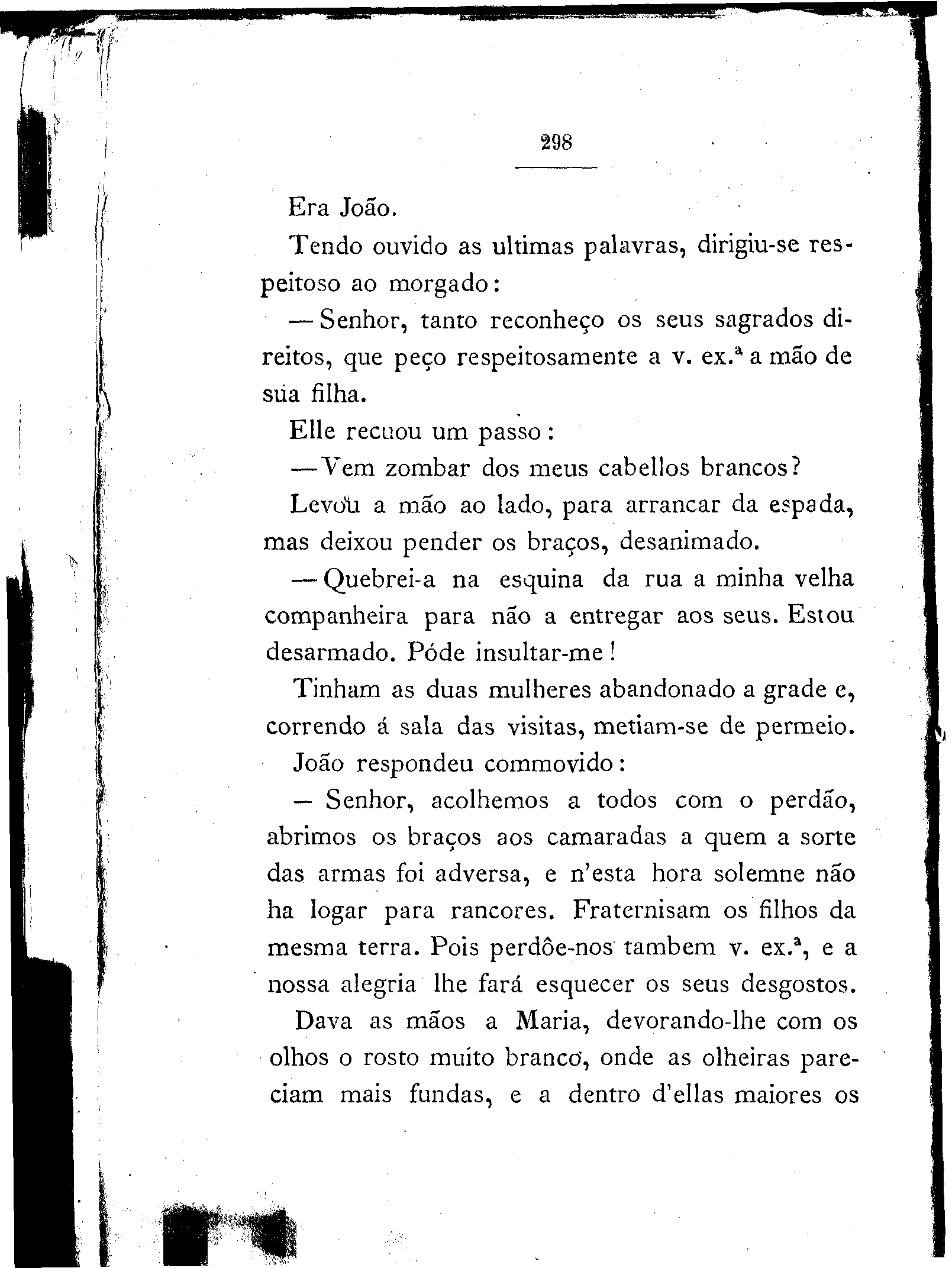 298

Era João.

Tendo ouvido as ultimas palavras, dirigiu-se respeitoso ao morgado:

— Senhor, tanto reconheço os seus sagrados direitos, que peço respeitosamente a v. ex.ª a mão de sua filha.

Elle recuou um passo:

— Vem zombar dos meus cabellos brancos?

Levou a mão ao lado, para arrancar da espada, mas deixou pender os braços, desanimado.

— Quebrei-a na esquina da rua a minha velha companheira para não a entregar aos seus. Estou desarmado. Póde insultar-me!

Tinham as duas mulheres abandonado a grade e, correndo á sala das visitas, metiam-se de permeio.

João respondeu commovido:

— Senhor, acolhemos a todos com o perdão, abrimos os braços aos camaradas a quem a sorte das armas foi adversa, e n'esta hora solemne não ha logar para rancores. Fraternisam os filhos da mesma terra. Pois perdôe-nos tambem v. ex.ª, e a nossa alegria lhe fará esquecer os seus desgostos.

Dava as mãos a Maria, devorando-lhe com os olhos o rosto muito branco, onde as olheiras pareciam mais fundas, e a dentro d'ellas maiores os